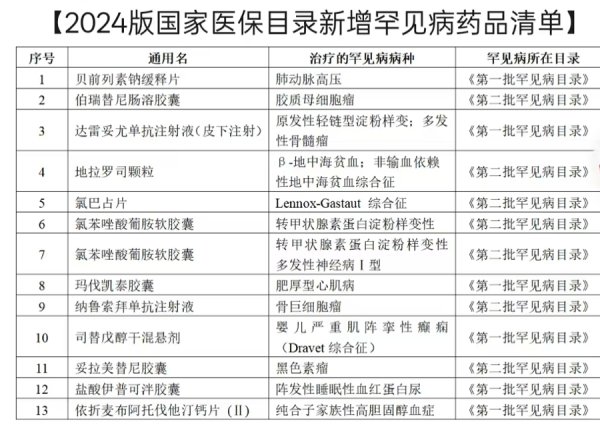 【2024版国家医保目录新增罕见病药品清单】

| 序号 | 通用名 | 治疗的罕见病病种 | 罕见病所在目录 |
|---|---|---|---|
| 1 | 贝前列素钠缓释片 | 肺动脉高压 | 《第一批罕见病目录》 |
| 2 | 伯瑞替尼肠溶胶囊 | 胶质母细胞瘤 | 《第二批罕见病目录》 |
| 3 | 达雷妥尤单抗注射液（皮下注射） | 原发性轻链型淀粉样变；多发性骨髓瘤 | 《第一批罕见病目录》 |
| 4 | 地拉罗司颗粒 | β-地中海贫血；非输血依赖性地中海贫血综合征 | 《第二批罕见病目录》 |
| 5 | 氯巴占片 | Lennox-Gastaut 综合征 | 《第二批罕见病目录》 |
| 6 | 氯苯唑酸葡胺软胶囊 | 转甲状腺素蛋白淀粉样变性 | 《第二批罕见病目录》 |
| 7 | 氯苯唑酸葡胺软胶囊 | 转甲状腺素蛋白淀粉样变性多发性神经病 I 型 | 《第二批罕见病目录》 |
| 8 | 玛伐凯泰胶囊 | 肥厚型心肌病 | 《第一批罕见病目录》 |
| 9 | 纳鲁索拜单抗注射液 | 骨巨细胞瘤 | 《第二批罕见病目录》 |
| 10 | 司替戊醇干混悬剂 | 婴儿严重肌阵挛性癫痫（Dravet 综合征） | 《第一批罕见病目录》 |
| 11 | 妥拉美替尼胶囊 | 黑色素瘤 | 《第二批罕见病目录》 |
| 12 | 盐酸伊普可泮胶囊 | 阵发性睡眠性血红蛋白尿 | 《第一批罕见病目录》 |
| 13 | 依折麦布阿托伐他汀钙片（II） | 纯合子家族性高胆固醇血症 | 《第一批罕见病目录》 |